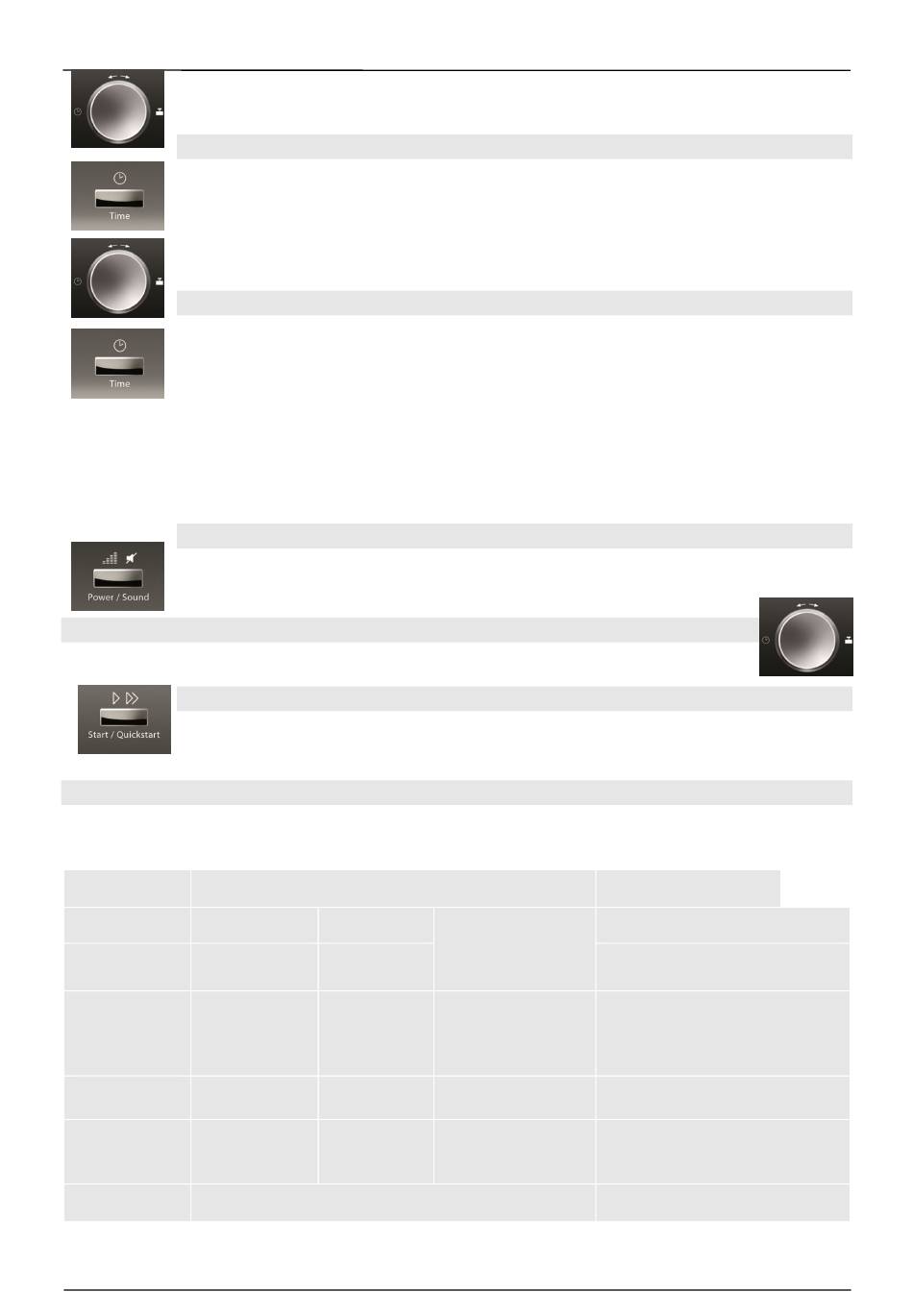 Time

Time

Power / Sound

Start / Quickstart